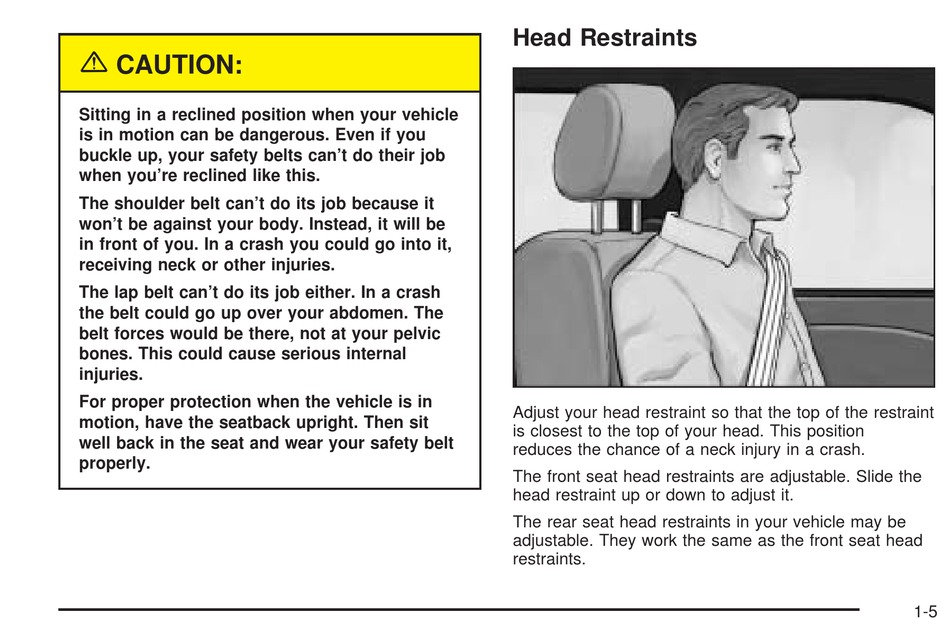 ⚠ CAUTION:

Sitting in a reclined position when your vehicle is in motion can be dangerous. Even if you buckle up, your safety belts can't do their job when you're reclined like this.

The shoulder belt can't do its job because it won't be against your body. Instead, it will be in front of you. In a crash you could go into it, receiving neck or other injuries.

The lap belt can't do its job either. In a crash the belt could go up over your abdomen. The belt forces would be there, not at your pelvic bones. This could cause serious internal injuries.

For proper protection when the vehicle is in motion, have the seatback upright. Then sit well back in the seat and wear your safety belt properly.

Head Restraints

Adjust your head restraint so that the top of the restraint is closest to the top of your head. This position reduces the chance of a neck injury in a crash.

The front seat head restraints are adjustable. Slide the head restraint up or down to adjust it.

The rear seat head restraints in your vehicle may be adjustable. They work the same as the front seat head restraints.

1-5